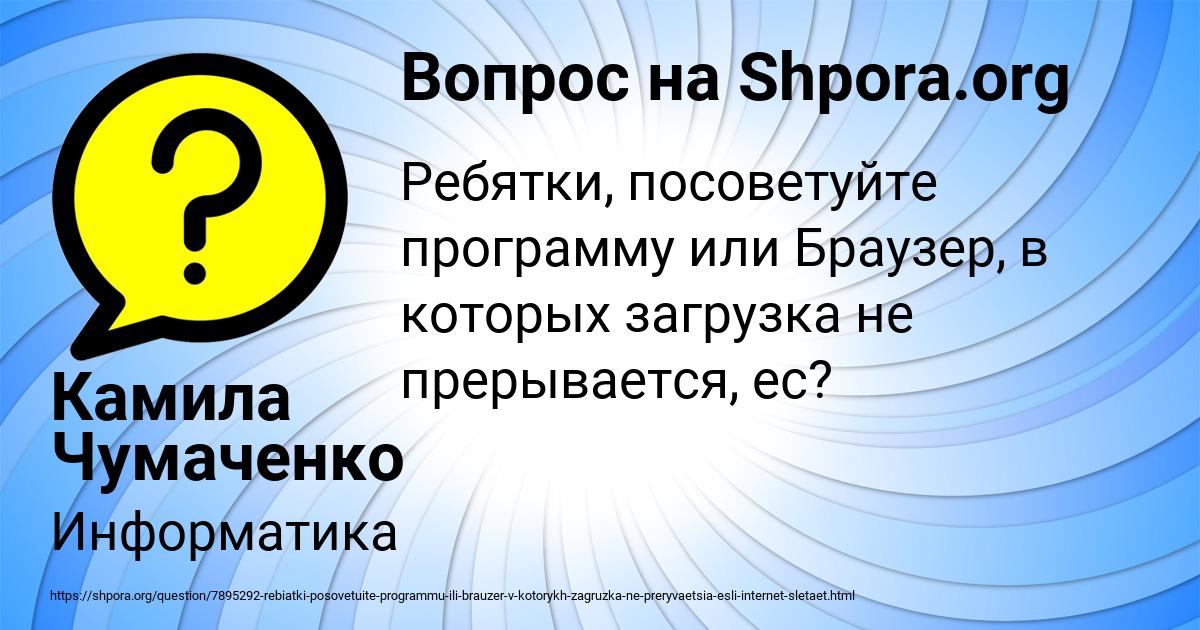 Вопрос на Shpora.org

Ребятки, посоветуйте программу или Браузер, в которых загрузка не прерывается, ес?

Камила Чумаченко

Информатика

https://shpora.org/question/7895292-rebiatki-posovetuite-programmu-ili-brauzer-v-kotorykh-zagruzka-ne-preryvaetsia-esli-internet-sletaet.html